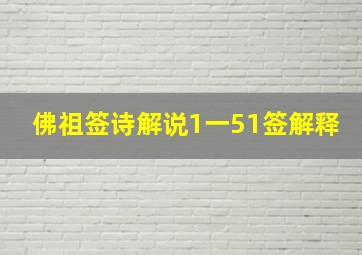 佛祖签诗解说1一51签解释